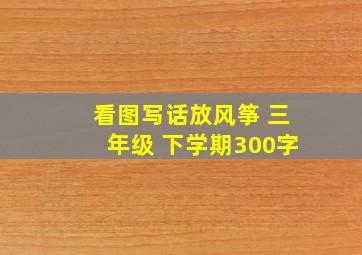 看图写话放风筝 三年级 下学期300字